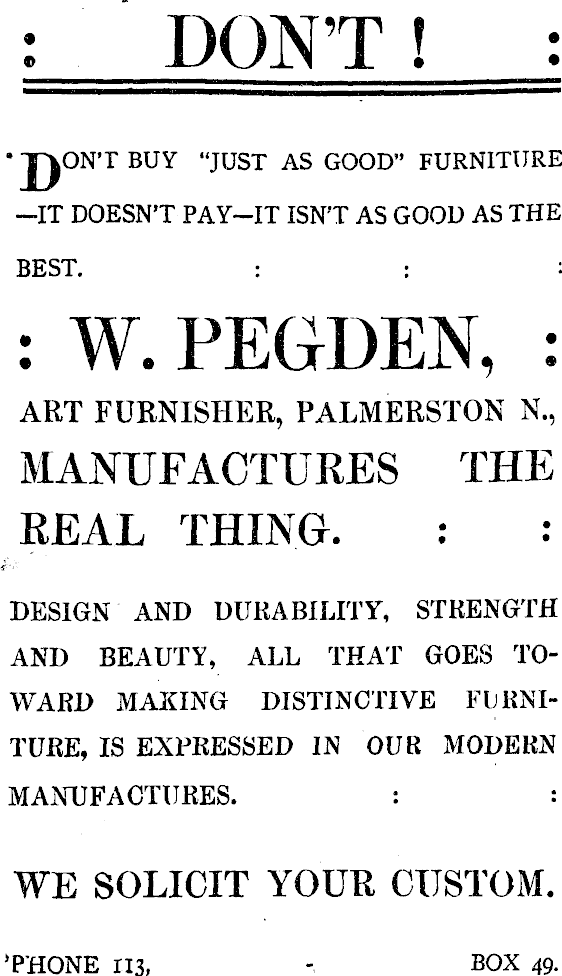 : DON'T ! :

DON'T BUY "JUST AS GOOD" FURNITURE —IT DOESN'T PAY—IT ISN'T AS GOOD AS THE BEST. : : :

: W. PEGDEN, :

ART FURNISHER, PALMERSTON N.,

MANUFACTURES THE REAL THING. : :

DESIGN AND DURABILITY, STRENGTH AND BEAUTY, ALL THAT GOES TOWARD MAKING DISTINCTIVE FURNITURE, IS EXPRESSED IN OUR MODERN MANUFACTURES. : :

WE SOLICIT YOUR CUSTOM.

'PHONE 113, - BOX 49.